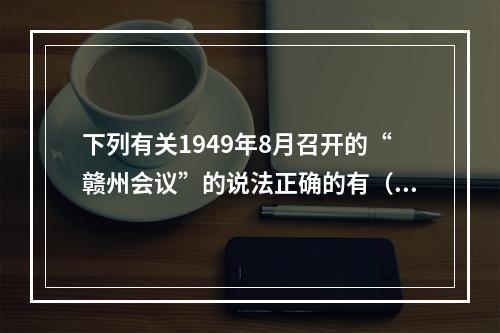 下列有关1949年8月召开的“赣州会议”的说法正确的有（...